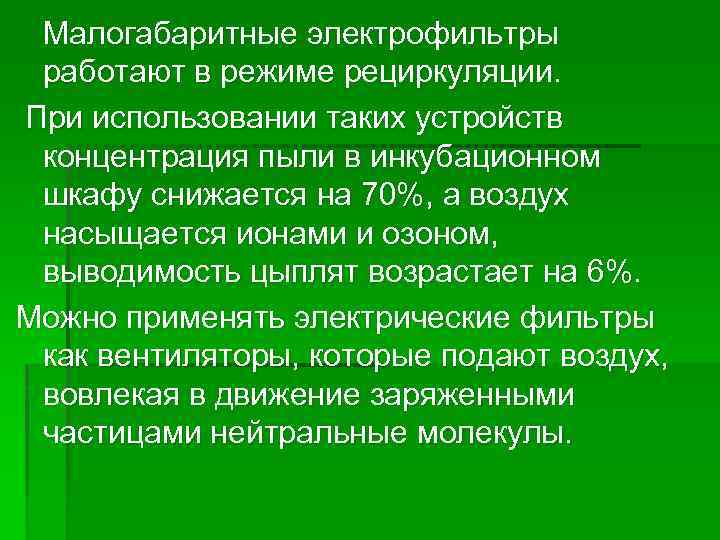 Малогабаритные электрофильтры работают в режиме рециркуляции.

При использовании таких устройств концентрация пыли в инкубационном шкафу снижается на 70%, а воздух насыщается ионами и озоном, выводимость цыплят возрастает на 6%.

Можно применять электрические фильтры как вентиляторы, которые подают воздух, вовлекая в движение заряженными частицами нейтральные молекулы.